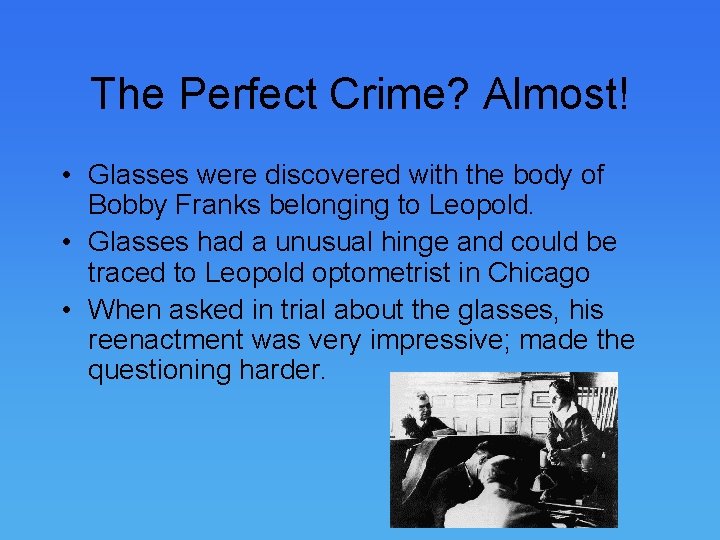 The Perfect Crime? Almost!

• Glasses were discovered with the body of Bobby Franks belonging to Leopold.
• Glasses had a unusual hinge and could be traced to Leopold optometrist in Chicago
• When asked in trial about the glasses, his reenactment was very impressive; made the questioning harder.